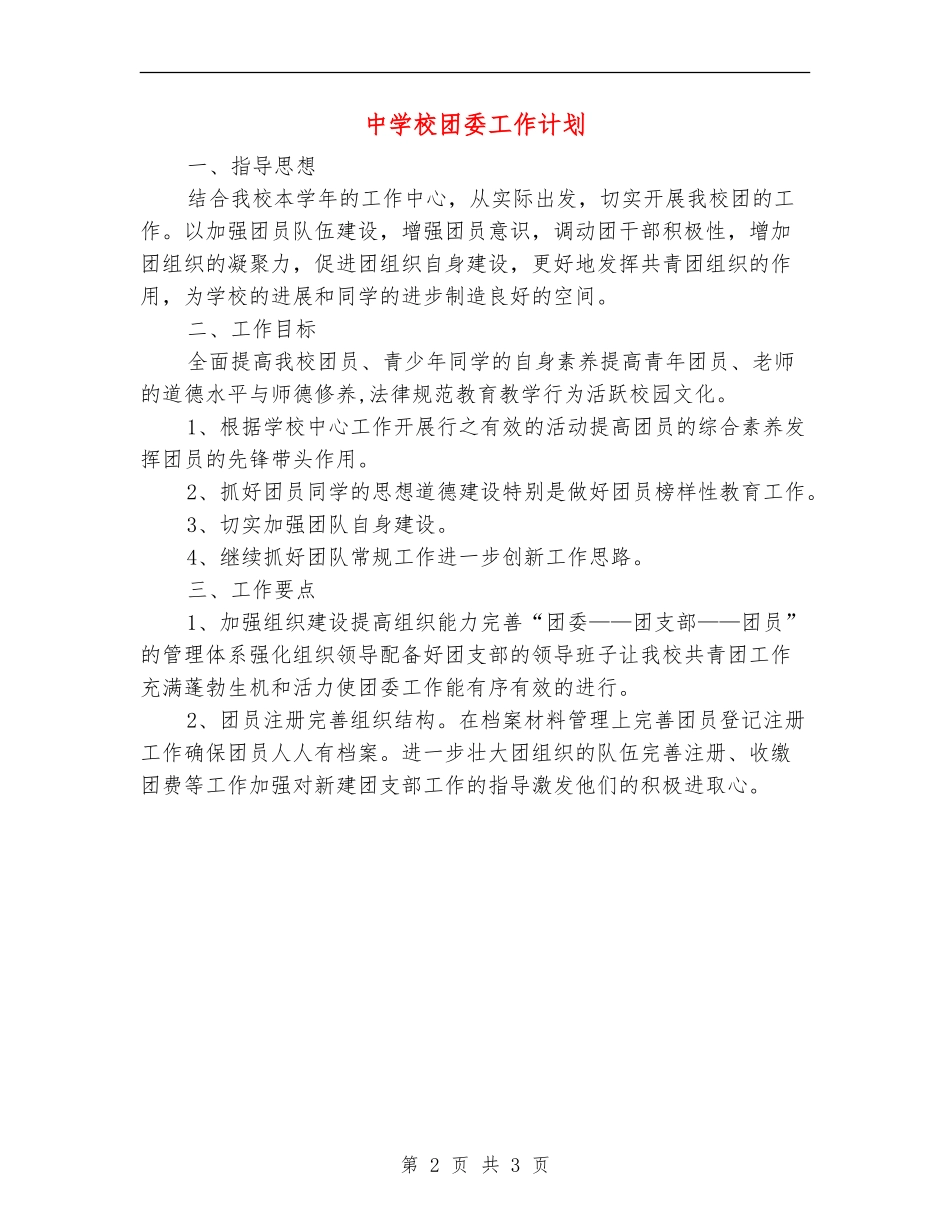 中学校团委工作计划

一、指导思想

结合我校本学年的工作中心，从实际出发，切实开展我校团的工作。以加强团员队伍建设，增强团员意识，调动团干部积极性，增加团组织的凝聚力，促进团组织自身建设，更好地发挥共青团组织的作用，为学校的进展和同学的进步制造良好的空间。

二、工作目标

全面提高我校团员、青少年同学的自身素养提高青年团员、老师的道德水平与师德修养,法律规范教育教学行为活跃校园文化。

1、根据学校中心工作开展行之有效的活动提高团员的综合素养发挥团员的先锋带头作用。

2、抓好团员同学的思想道德建设特别是做好团员榜样性教育工作。

3、切实加强团队自身建设。

4、继续抓好团队常规工作进一步创新工作思路。

三、工作要点

1、加强组织建设提高组织能力完善“团委——团支部——团员”的管理体系强化组织领导配备好团支部的领导班子让我校共青团工作充满蓬勃生机和活力使团委工作能有序有效的进行。

2、团员注册完善组织结构。在档案材料管理上完善团员登记注册工作确保团员人人有档案。进一步壮大团组织的队伍完善注册、收缴团费等工作加强对新建团支部工作的指导激发他们的积极进取心。

第 2 页 共 3 页